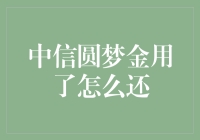 中信圆梦金用了怎么还